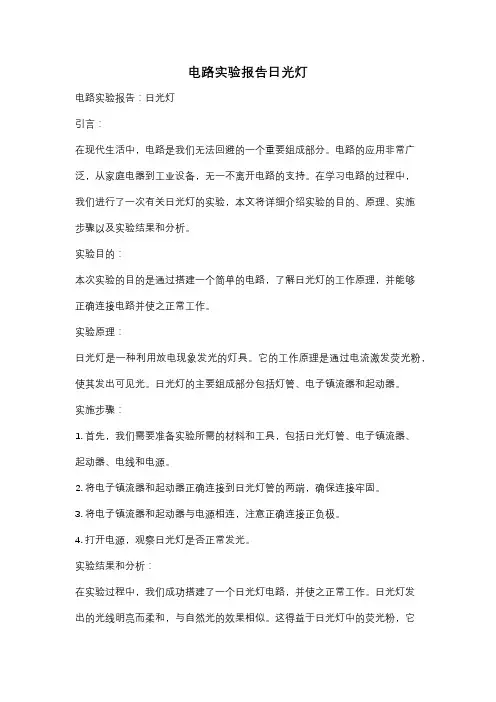 电路实验报告日光灯

电路实验报告：日光灯

引言：

在现代生活中，电路是我们无法回避的一个重要组成部分。电路的应用非常广泛，从家庭电器到工业设备，无一不离开电路的支持。在学习电路的过程中，我们进行了一次有关日光灯的实验，本文将详细介绍实验的目的、原理、实施步骤以及实验结果和分析。

实验目的：

本次实验的目的是通过搭建一个简单的电路，了解日光灯的工作原理，并能够正确连接电路并使之正常工作。

实验原理：

日光灯是一种利用放电现象发光的灯具。它的工作原理是通过电流激发荧光粉，使其发出可见光。日光灯的主要组成部分包括灯管、电子镇流器和起动器。

实施步骤：

1. 首先，我们需要准备实验所需的材料和工具，包括日光灯管、电子镇流器、起动器、电线和电源。

2. 将电子镇流器和起动器正确连接到日光灯管的两端，确保连接牢固。

3. 将电子镇流器和起动器与电源相连，注意正确连接正负极。

4. 打开电源，观察日光灯是否正常发光。

实验结果和分析：

在实验过程中，我们成功搭建了一个日光灯电路，并使之正常工作。日光灯发出的光线明亮而柔和，与自然光的效果相似。这得益于日光灯中的荧光粉，它